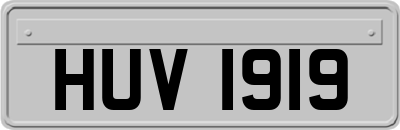 HUV 1919